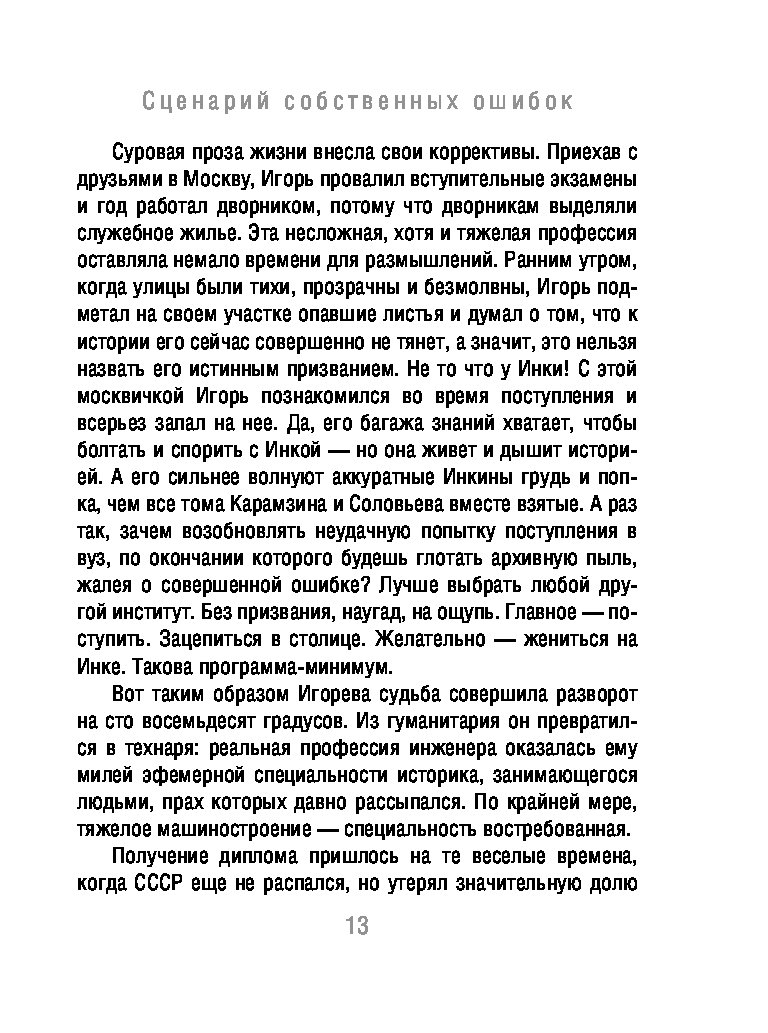 Сценарий собственных ошибок

Суровая проза жизни внесла свои коррективы. Приехав с друзьями в Москву, Игорь провалил вступительные экзамены и год работал дворником, потому что дворникам выделяли служебное жилье. Эта несложная, хотя и тяжелая профессия оставляла немало времени для размышлений. Ранним утром, когда улицы были тихи, прозрачны и безмолвны, Игорь подметал на своем участке опавшие листья и думал о том, что к истории его сейчас совершенно не тянет, а значит, это нельзя назвать его истинным призванием. Не то что у Инки! С этой москвичкой Игорь познакомился во время поступления и всерьез запал на нее. Да, его багажа знаний хватает, чтобы болтать и спорить с Инкой — но она живет и дышит историей. А его сильнее волнуют аккуратные Инкины грудь и попка, чем все тома Карамзина и Соловьева вместе взятые. А раз так, зачем возобновлять неудачную попытку поступления в вуз, по окончании которого будешь глотать архивную пыль, жалея о совершенной ошибке? Лучше выбрать любой другой институт. Без призвания, наугад, на ощупь. Главное — поступить. Зацепиться в столице. Желательно — жениться на Инке. Такова программа-минимум.

Вот таким образом Игорева судьба совершила разворот на сто восемьдесят градусов. Из гуманитария он превратился в технаря: реальная профессия инженера оказалась ему милей эфемерной специальности историка, занимающегося людьми, прах которых давно рассыпался. По крайней мере, тяжелое машиностроение — специальность востребованная.

Получение диплома пришлось на те веселые времена, когда СССР еще не распался, но утерял значительную долю

13